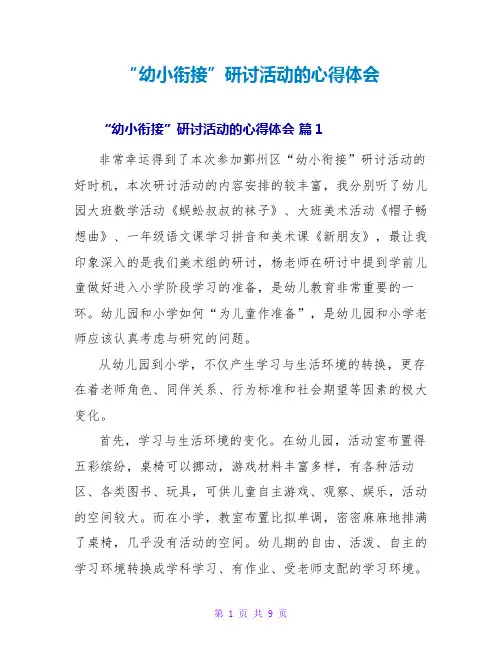 “幼小衔接”研讨活动的心得体会

“幼小衔接”研讨活动的心得体会 篇1

非常幸运得到了本次参加鄞州区“幼小衔接”研讨活动的好时机，本次研讨活动的内容安排的较丰富，我分别听了幼儿园大班数学活动《蜈蚣叔叔的袜子》、大班美术活动《帽子畅想曲》、一年级语文课学习拼音和美术课《新朋友》，最让我印象深入的是我们美术组的研讨，杨老师在研讨中提到学前儿童做好进入小学阶段学习的准备，是幼儿教育非常重要的一环。幼儿园和小学如何“为儿童作准备”，是幼儿园和小学老师应该认真考虑与研究的问题。

从幼儿园到小学，不仅产生学习与生活环境的转换，更存在着老师角色、同伴关系、行为标准和社会期望等因素的极大变化。

首先，学习与生活环境的变化。在幼儿园，活动室布置得五彩缤纷，桌椅可以挪动，游戏材料丰富多样，有各种活动区、各类图书、玩具，可供儿童自主游戏、观察、娱乐，活动的空间较大。而在小学，教室布置比拟单调，密密麻麻地排满了桌椅，几乎没有活动的空间。幼儿期的自由、活泼、自主的学习环境转换成学科学习、有作业、受老师支配的学习环境。

第 1 页 共 9 页